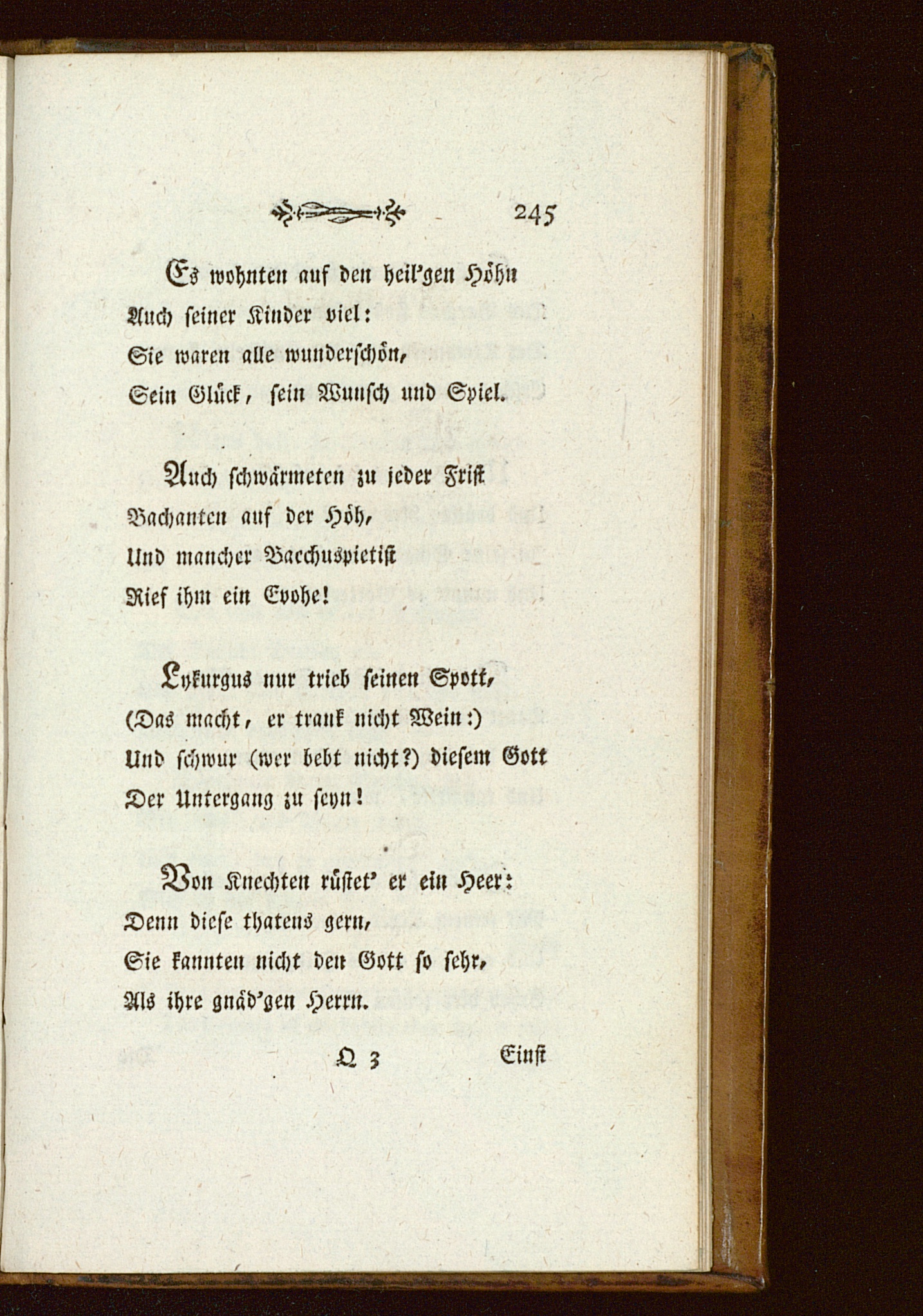 245

Es wohnten auf den heil'gen Höhn
Auch seiner Kinder viel:
Sie waren alle wunderschön,
Sein Glück, sein Wunsch und Spiel.

Auch schwärmeten zu jeder Frist
Bachanten auf der Höh,
Und mancher Bacchuspietist
Rief ihm ein Evohe!

Lykurgus nur trieb seinen Spott,
(Das macht, er trank nicht Wein:)
Und schwur (wer bebt nicht?) diesem Gott
Der Untergang zu seyn!

Von Knechten rüstet' er ein Heer:
Denn diese thatens gern,
Sie kannten nicht den Gott so sehr,
Als ihre gnäd'gen Herrn.

Q 3 Einst